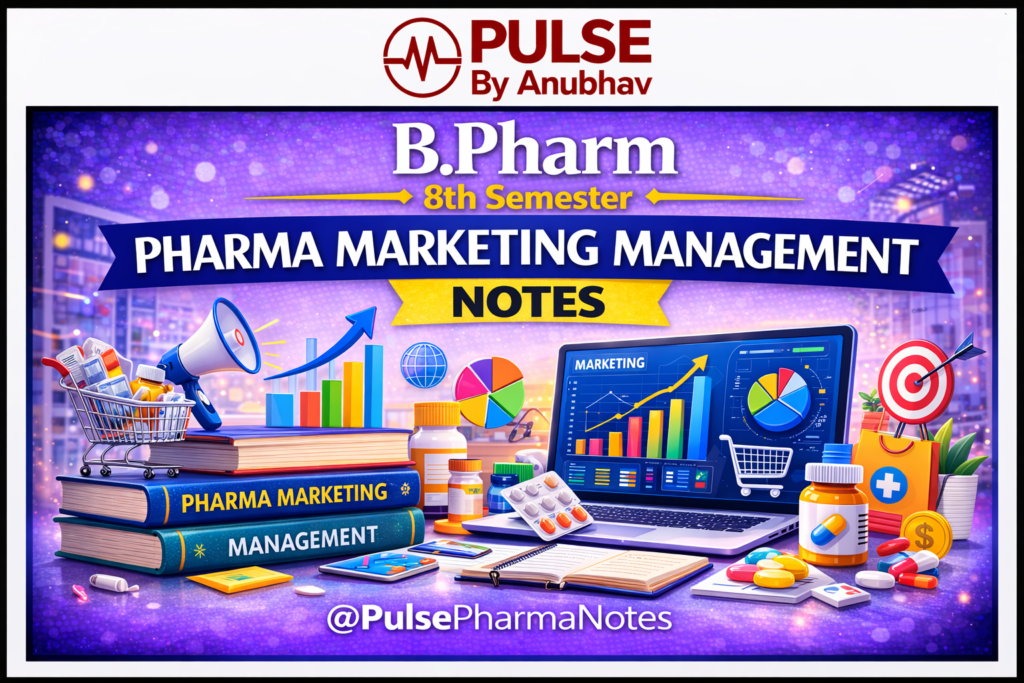 PULSE
By Anubhav

B.Pharm
8th Semester
PHARMA MARKETING MANAGEMENT
NOTES

MARKETING

PHARMA MARKETING
MANAGEMENT

@PulsePharmaNotes